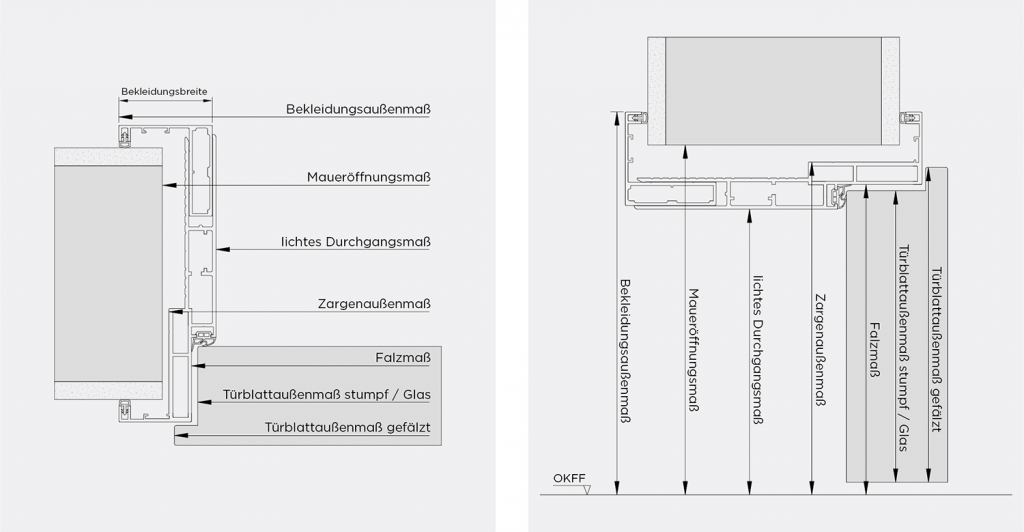 Bekleidungsbreite
Bekleidungsaußenmaß
Maueröffnungsmaß
lichtes Durchgangsmaß
Zargenaußenmaß
Falzmaß
Türblattaußenmaß stumpf / Glas
Türblattaußenmaß gefälzt

Bekleidungsaußenmaß
Maueröffnungsmaß
lichtes Durchgangsmaß
Zargenaußenmaß
Falzmaß
Türblattaußenmaß stumpf / Glas
Türblattaußenmaß gefälzt
OKFF